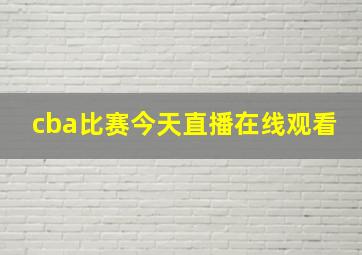 cba比赛今天直播在线观看